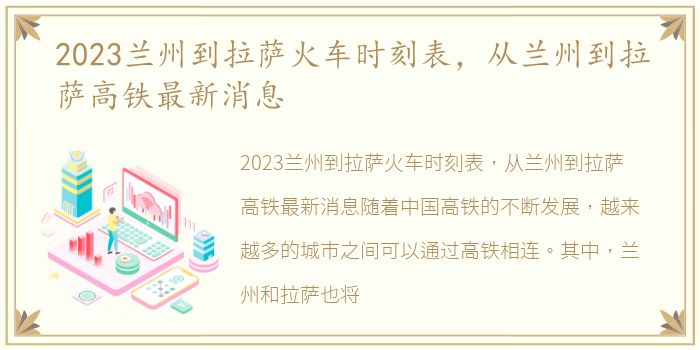 2023兰州到拉萨火车时刻表，从兰州到拉萨高铁最新消息

2023兰州到拉萨火车时刻表，从兰州到拉萨高铁最新消息随着中国高铁的不断发展，越来越多的城市之间可以通过高铁相连。其中，兰州和拉萨也将